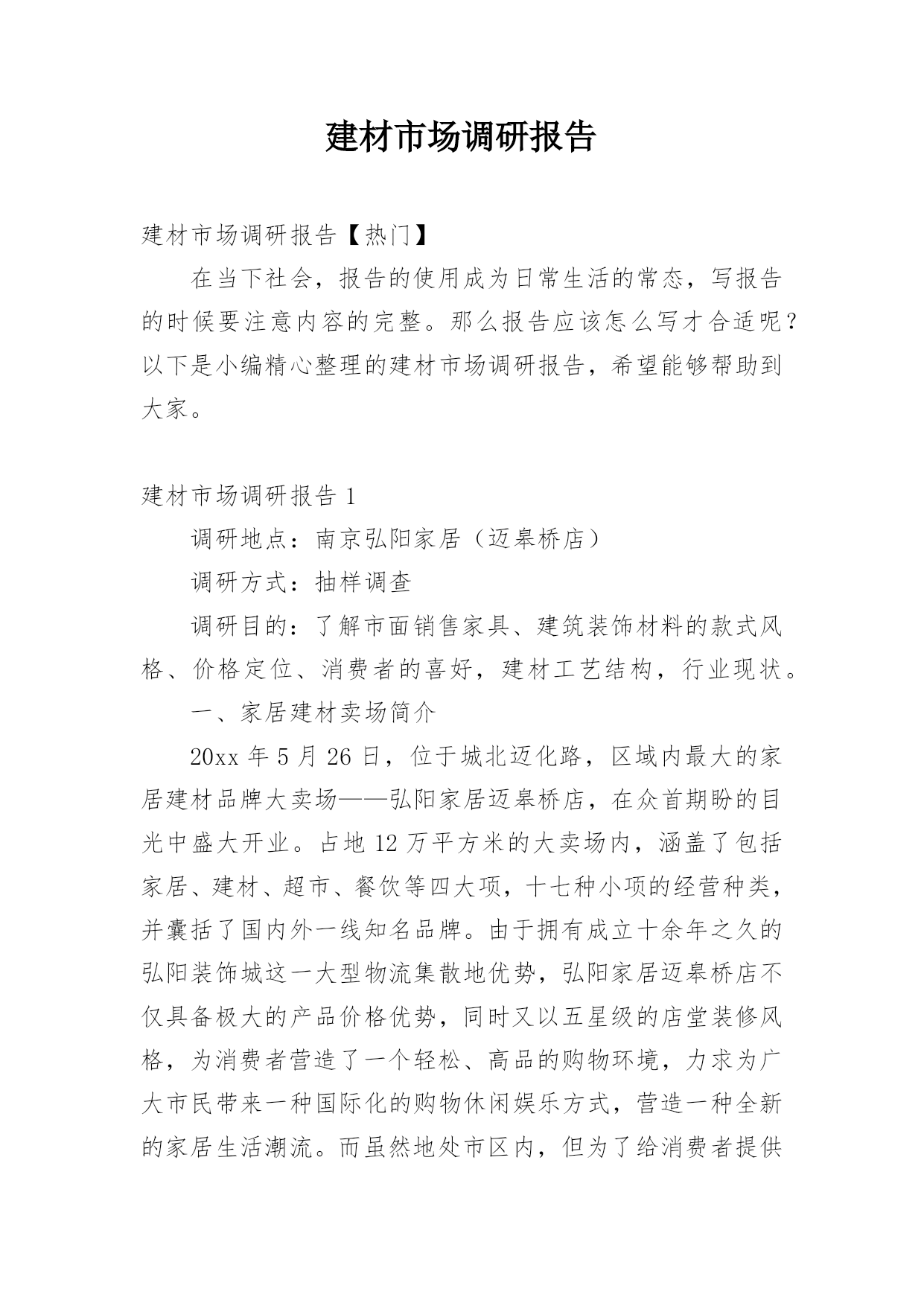 建材市场调研报告

建材市场调研报告【热门】

在当下社会，报告的使用成为日常生活的常态，写报告的时候要注意内容的完整。那么报告应该怎么写才合适呢？以下是小编精心整理的建材市场调研报告，希望能够帮助到大家。

建材市场调研报告 1

调研地点：南京弘阳家居（迈皋桥店）

调研方式：抽样调查

调研目的：了解市面销售家具、建筑装饰材料的款式风格、价格定位、消费者的喜好，建材工艺结构，行业现状。

一、家居建材卖场简介

20xx 年 5 月 26 日，位于城北迈化路，区域内最大的家居建材品牌大卖场——弘阳家居迈皋桥店，在众首期盼的目光中盛大开业。占地 12 万平方米的大卖场内，涵盖了包括家居、建材、超市、餐饮等四大项，十七种小项的经营种类，并囊括了国内外一线知名品牌。由于拥有成立十余年之久的弘阳装饰城这一大型物流集散地优势，弘阳家居迈皋桥店不仅具备极大的产品价格优势，同时又以五星级的店堂装修风格，为消费者营造了一个轻松、高品的购物环境，力求为广大市民带来一种国际化的购物休闲娱乐方式，营造一种全新的家居生活潮流。而虽然地处市区内，但为了给消费者提供